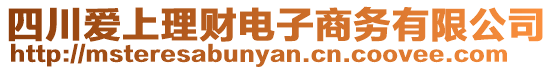 四川爱上理财电子商务有限公司
http://msteresabunyan.cn.coovee.com